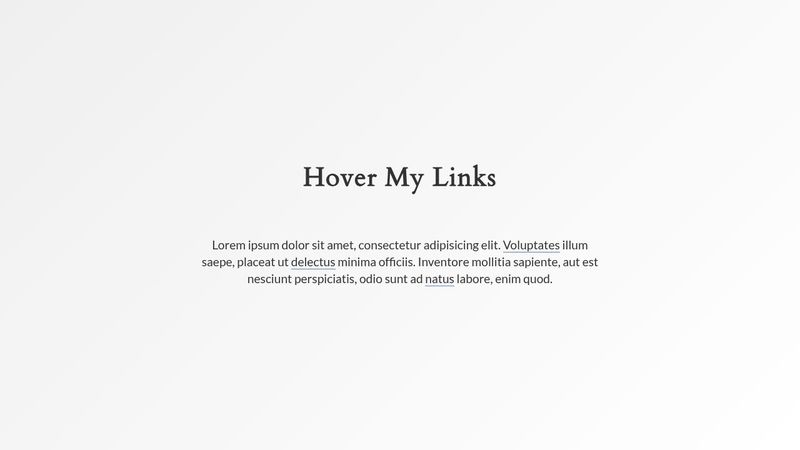 Hover My Links

Lorem ipsum dolor sit amet, consectetur adipisicing elit. Voluptates illum saepe, placeat ut delectus minima officiis. Inventore mollitia sapiente, aut est nesciunt perspiciatis, odio sunt ad natus labore, enim quod.